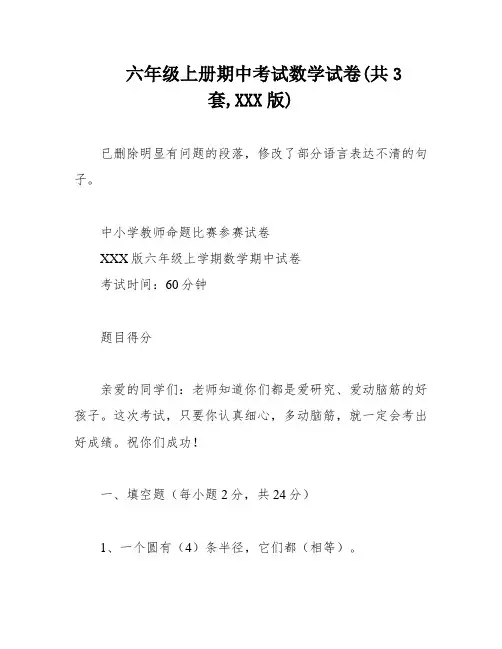 六年级上册期中考试数学试卷(共3套,XXX版)

已删除明显有问题的段落，修改了部分语言表达不清的句子。

中小学教师命题比赛参赛试卷

XXX版六年级上学期数学期中试卷

考试时间：60分钟

题目得分

亲爱的同学们：老师知道你们都是爱研究、爱动脑筋的好孩子。这次考试，只要你认真细心，多动脑筋，就一定会考出好成绩。祝你们成功！

一、填空题（每小题2分，共24分）

1、一个圆有（4）条半径，它们都（相等）。